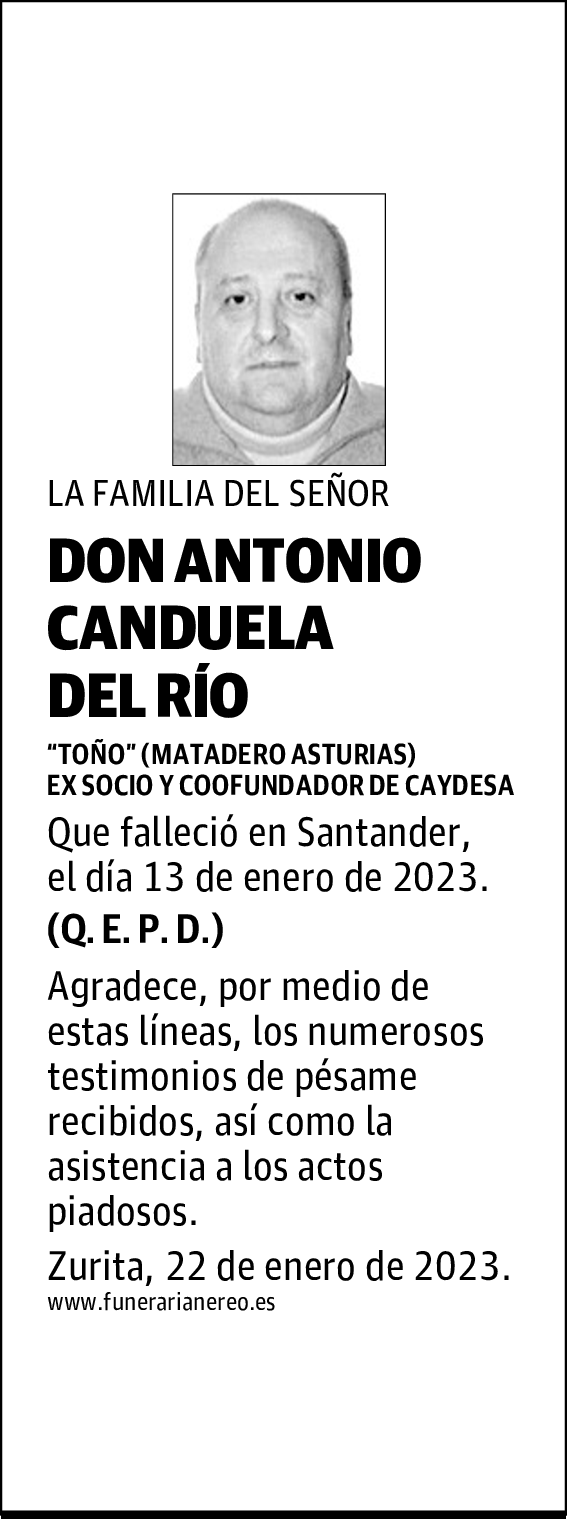 LA FAMILIA DEL SEÑOR

DON ANTONIO CANDUELA DEL RÍO

"TOÑO" (MATADERO ASTURIAS)
EX SOCIO Y COOFUNDADOR DE CAYDESA

Que falleció en Santander, el día 13 de enero de 2023.

(Q. E. P. D.)

Agradece, por medio de estas líneas, los numerosos testimonios de pésame recibidos, así como la asistencia a los actos piadosos.

Zurita, 22 de enero de 2023.

www.funerarianereo.es